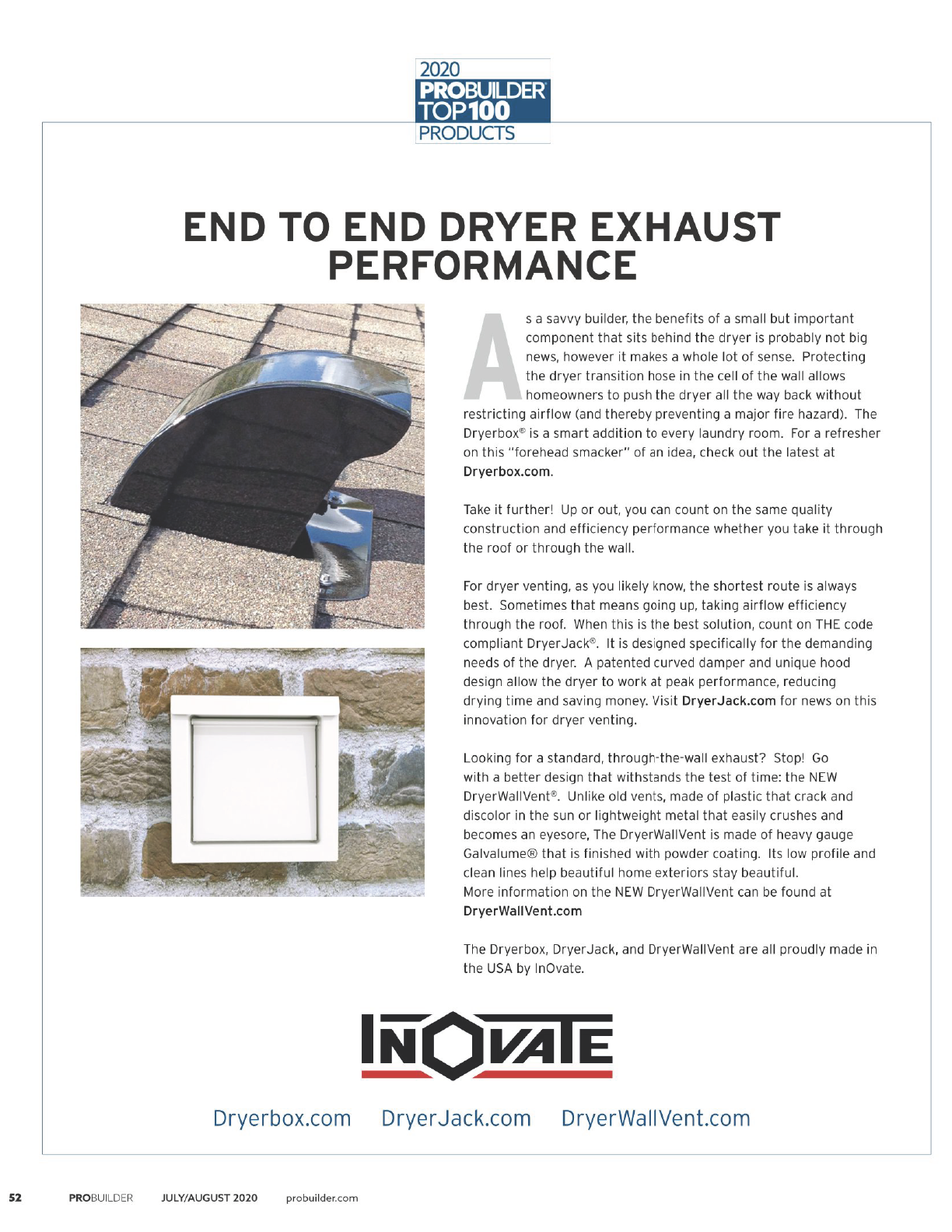 2020
PROBUILDER
TOP 100
PRODUCTS

END TO END DRYER EXHAUST PERFORMANCE

As a savvy builder, the benefits of a small but important component that sits behind the dryer is probably not big news, however it makes a whole lot of sense. Protecting the dryer transition hose in the cell of the wall allows homeowners to push the dryer all the way back without restricting airflow (and thereby preventing a major fire hazard). The Dryerbox® is a smart addition to every laundry room. For a refresher on this "forehead smacker" of an idea, check out the latest at Dryerbox.com.

Take it further! Up or out, you can count on the same quality construction and efficiency performance whether you take it through the roof or through the wall.

For dryer venting, as you likely know, the shortest route is always best. Sometimes that means going up, taking airflow efficiency through the roof. When this is the best solution, count on THE code compliant DryerJack®. It is designed specifically for the demanding needs of the dryer. A patented curved damper and unique hood design allow the dryer to work at peak performance, reducing drying time and saving money. Visit DryerJack.com for news on this innovation for dryer venting.

Looking for a standard, through-the-wall exhaust? Stop! Go with a better design that withstands the test of time: the NEW DryerWallVent®. Unlike old vents, made of plastic that crack and discolor in the sun or lightweight metal that easily crushes and becomes an eyesore, The DryerWallVent is made of heavy gauge Galvalume® that is finished with powder coating. Its low profile and clean lines help beautiful home exteriors stay beautiful.
More information on the NEW DryerWallVent can be found at DryerWallVent.com

The Dryerbox, DryerJack, and DryerWallVent are all proudly made in the USA by InOvate.

INOVATE

Dryerbox.com DryerJack.com DryerWallVent.com

52 PROBUILDER JULY/AUGUST 2020 probuilder.com